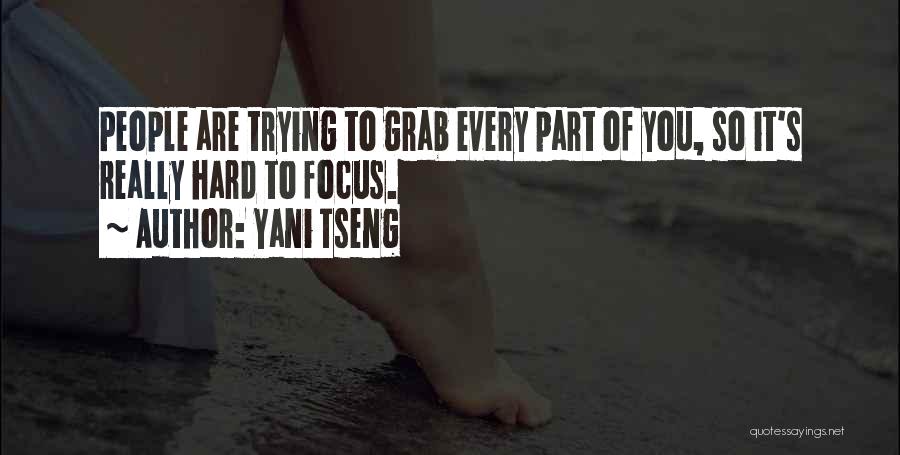 PEOPLE ARE TRYING TO GRAB EVERY PART OF YOU, SO IT'S REALLY HARD TO FOCUS.
~ AUTHOR: YANI TSENG

quotessayings.net